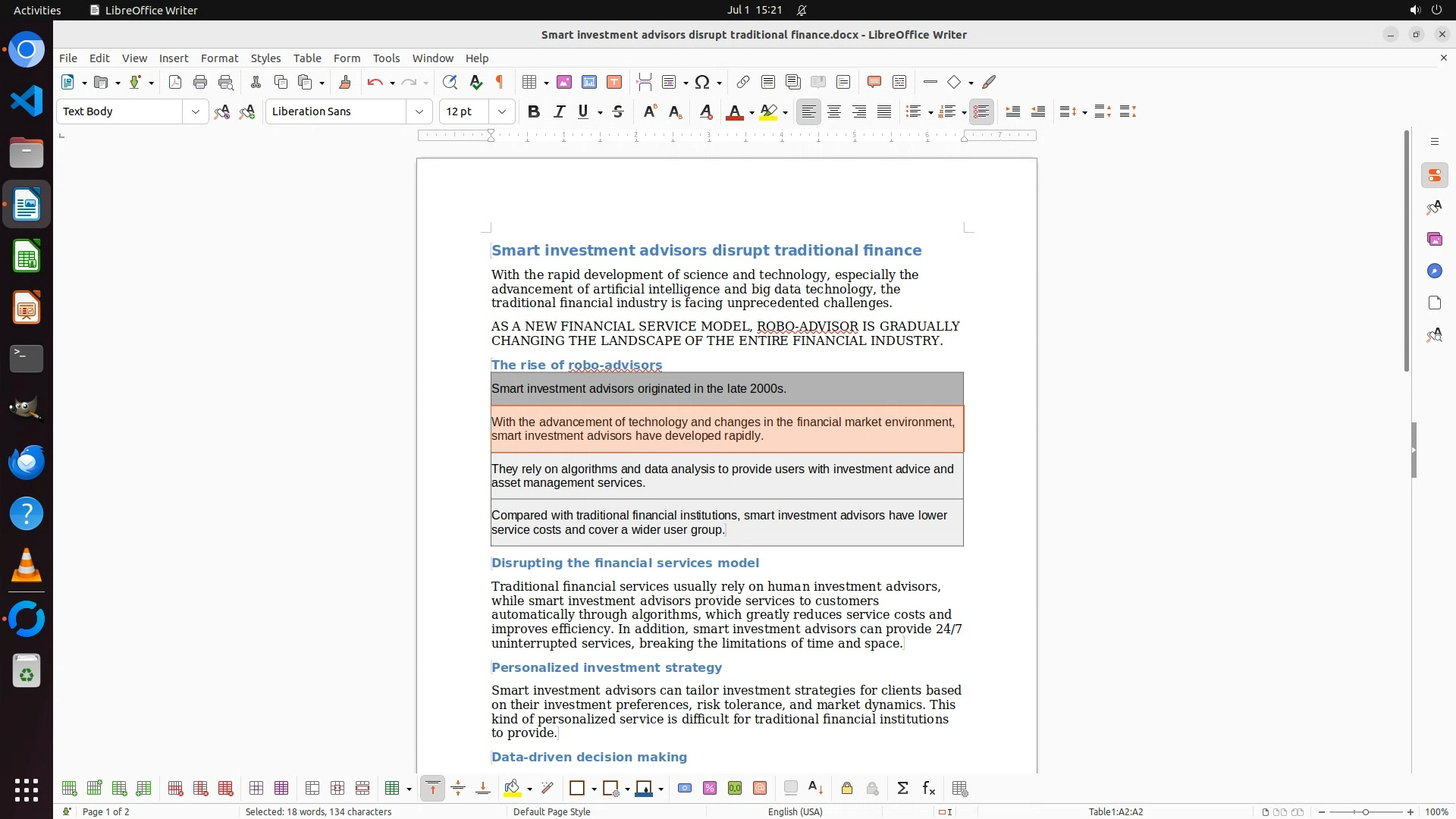 Activities LibreOffice Writer Jul 1 15:21

Smart investment advisors disrupt traditional finance.docx - LibreOffice Writer

File Edit View Insert Format Styles Table Form Tools Window Help

Text Body Liberation Sans 12 pt

Smart investment advisors disrupt traditional finance

With the rapid development of science and technology, especially the advancement of artificial intelligence and big data technology, the traditional financial industry is facing unprecedented challenges.

AS A NEW FINANCIAL SERVICE MODEL, ROBO-ADVISOR IS GRADUALLY CHANGING THE LANDSCAPE OF THE ENTIRE FINANCIAL INDUSTRY.

The rise of robo-advisors

| Smart investment advisors originated in the late 2000s. |
|---|
| With the advancement of technology and changes in the financial market environment, smart investment advisors have developed rapidly. |
| They rely on algorithms and data analysis to provide users with investment advice and asset management services. |
| Compared with traditional financial institutions, smart investment advisors have lower service costs and cover a wider user group. |

Disrupting the financial services model

Traditional financial services usually rely on human investment advisors, while smart investment advisors provide services to customers automatically through algorithms, which greatly reduces service costs and improves efficiency. In addition, smart investment advisors can provide 24/7 uninterrupted services, breaking the limitations of time and space.

Personalized investment strategy

Smart investment advisors can tailor investment strategies for clients based on their investment preferences, risk tolerance, and market dynamics. This kind of personalized service is difficult for traditional financial institutions to provide.

Data-driven decision making

Page 1 of 2 Selected: 18 words, 134 characters Default Page Style English (USA) Table1:A2:A2 100%